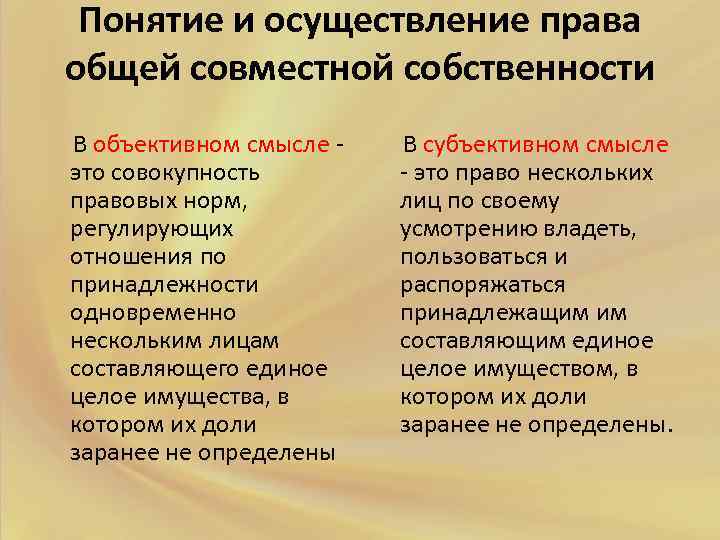 Понятие и осуществление права общей совместной собственности

В объективном смысле - это совокупность правовых норм, регулирующих отношения по принадлежности одновременно нескольким лицам составляющего единое целое имущества, в котором их доли заранее не определены

В субъективном смысле - это право нескольких лиц по своему усмотрению владеть, пользоваться и распоряжаться принадлежащим им составляющим единое целое имуществом, в котором их доли заранее не определены.